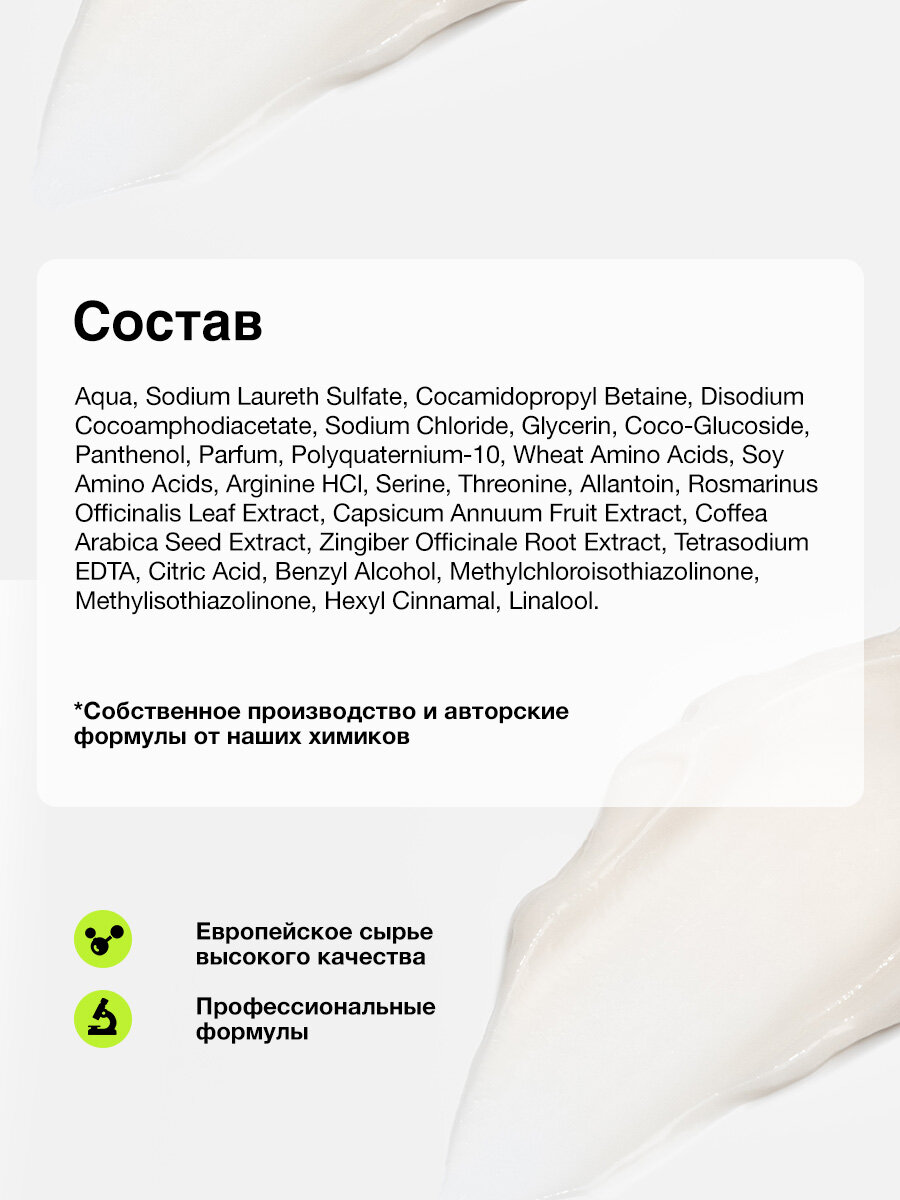 Состав

Aqua, Sodium Laureth Sulfate, Cocamidopropyl Betaine, Disodium Cocoamphodiacetate, Sodium Chloride, Glycerin, Coco-Glucoside, Panthenol, Parfum, Polyquaternium-10, Wheat Amino Acids, Soy Amino Acids, Arginine HCl, Serine, Threonine, Allantoin, Rosmarinus Officinalis Leaf Extract, Capsicum Annuum Fruit Extract, Coffea Arabica Seed Extract, Zingiber Officinale Root Extract, Tetrasodium EDTA, Citric Acid, Benzyl Alcohol, Methylchloroisothiazolinone, Methylisothiazolinone, Hexyl Cinnamal, Linalool.

*Собственное производство и авторские формулы от наших химиков

Европейское сырье высокого качества

Профессиональные формулы